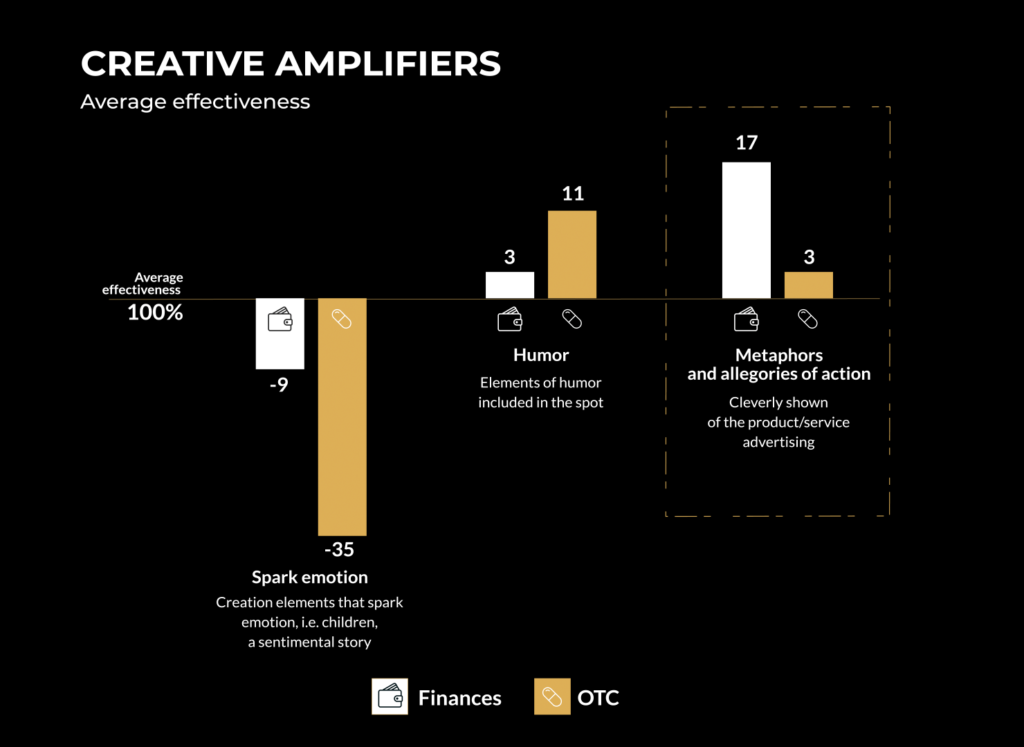 CREATIVE AMPLIFIERS
Average effectiveness

Average effectiveness
100%

-9
-35
Spark emotion
Creation elements that spark emotion, i.e. children, a sentimental story

3
11
Humor
Elements of humor included in the spot

17
3
Metaphors and allegories of action
Cleverly shown of the product/service advertising

Finances
OTC